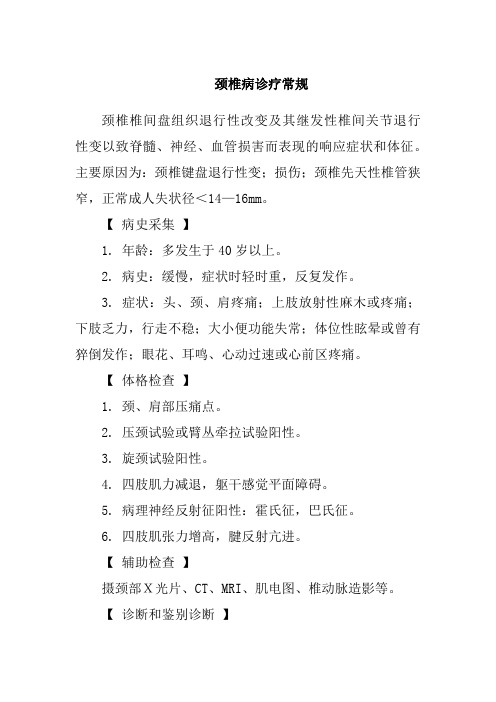 颈椎病诊疗常规

颈椎椎间盘组织退行性改变及其继发性椎间关节退行性变以致脊髓、神经、血管损害而表现的响应症状和体征。主要原因为：颈椎键盘退行性变；损伤；颈椎先天性椎管狭窄，正常成人失状径＜14—16mm。

【 病史采集 】

1. 年龄：多发生于 40 岁以上。

2. 病史：缓慢，症状时轻时重，反复发作。

3. 症状：头、颈、肩疼痛；上肢放射性麻木或疼痛；下肢乏力，行走不稳；大小便功能失常；体位性眩晕或曾有猝倒发作；眼花、耳鸣、心动过速或心前区疼痛。

【 体格检查 】

1. 颈、肩部压痛点。

2. 压颈试验或臂丛牵拉试验阳性。

3. 旋颈试验阳性。

4. 四肢肌力减退，躯干感觉平面障碍。

5. 病理神经反射征阳性：霍氏征，巴氏征。

6. 四肢肌张力增高，腱反射亢进。

【 辅助检查 】

摄颈部 X 光片、CT、MRI、肌电图、椎动脉造影等。

【 诊断和鉴别诊断 】